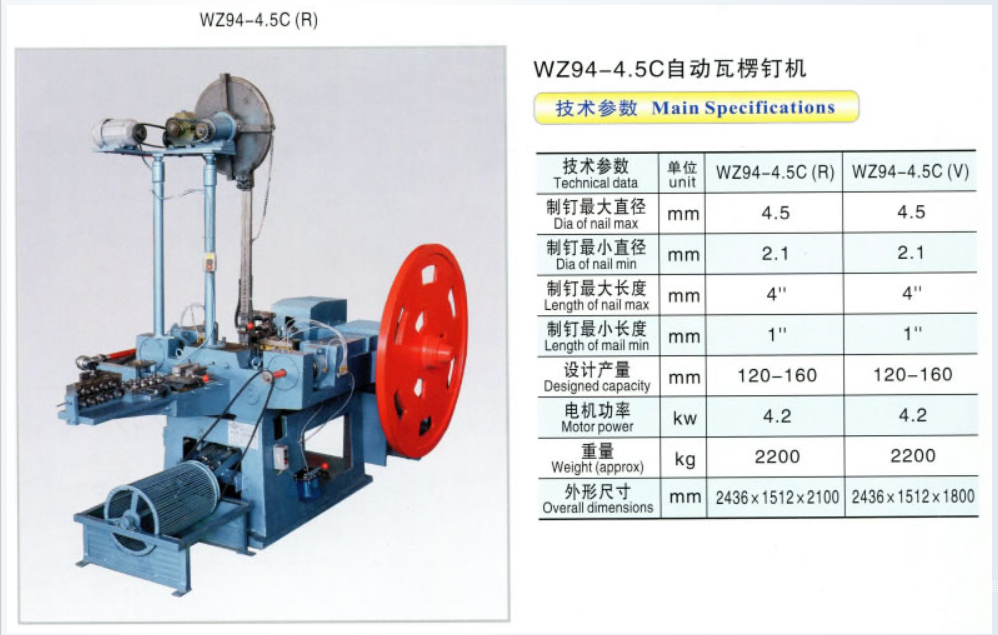 WZ94-4.5C (R)

WZ94-4.5C自动瓦楞钉机

技术参数 Main Specifications

| 技术参数 Technical data | 单位 unit | WZ94-4.5C (R) | WZ94-4.5C (V) |
|---|---|---|---|
| 制钉最大直径 Dia of nail max | mm | 4.5 | 4.5 |
| 制钉最小直径 Dia of nail min | mm | 2.1 | 2.1 |
| 制钉最大长度 Length of nail max | mm | 4'' | 4'' |
| 制钉最小长度 Length of mail min | mm | 1'' | 1'' |
| 设计产量 Designed capacity | mm | 120-160 | 120-160 |
| 电机功率 Motor power | kw | 4.2 | 4.2 |
| 重量 Weight (approx) | kg | 2200 | 2200 |
| 外形尺寸 Overall dimensions | mm | 2436×1512×2100 | 2436×1512×1800 |